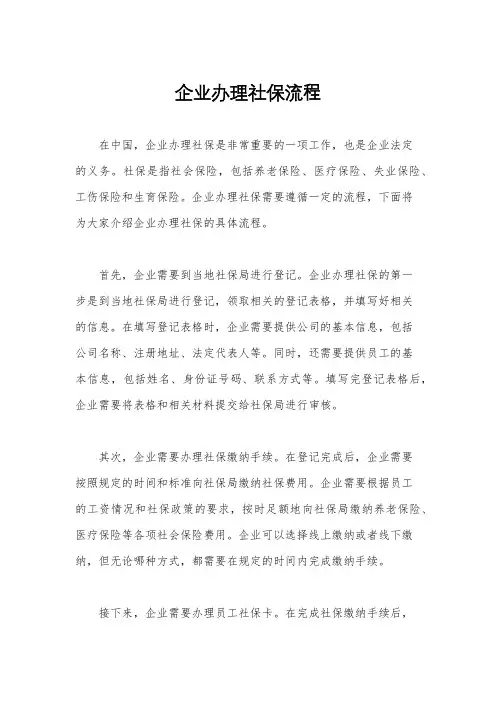 企业办理社保流程

在中国，企业办理社保是非常重要的一项工作，也是企业法定的义务。社保是指社会保险，包括养老保险、医疗保险、失业保险、工伤保险和生育保险。企业办理社保需要遵循一定的流程，下面将为大家介绍企业办理社保的具体流程。

首先，企业需要到当地社保局进行登记。企业办理社保的第一步是到当地社保局进行登记，领取相关的登记表格，并填写好相关的信息。在填写登记表格时，企业需要提供公司的基本信息，包括公司名称、注册地址、法定代表人等。同时，还需要提供员工的基本信息，包括姓名、身份证号码、联系方式等。填写完登记表格后，企业需要将表格和相关材料提交给社保局进行审核。

其次，企业需要办理社保缴纳手续。在登记完成后，企业需要按照规定的时间和标准向社保局缴纳社保费用。企业需要根据员工的工资情况和社保政策的要求，按时足额地向社保局缴纳养老保险、医疗保险等各项社会保险费用。企业可以选择线上缴纳或者线下缴纳，但无论哪种方式，都需要在规定的时间内完成缴纳手续。

接下来，企业需要办理员工社保卡。在完成社保缴纳手续后，